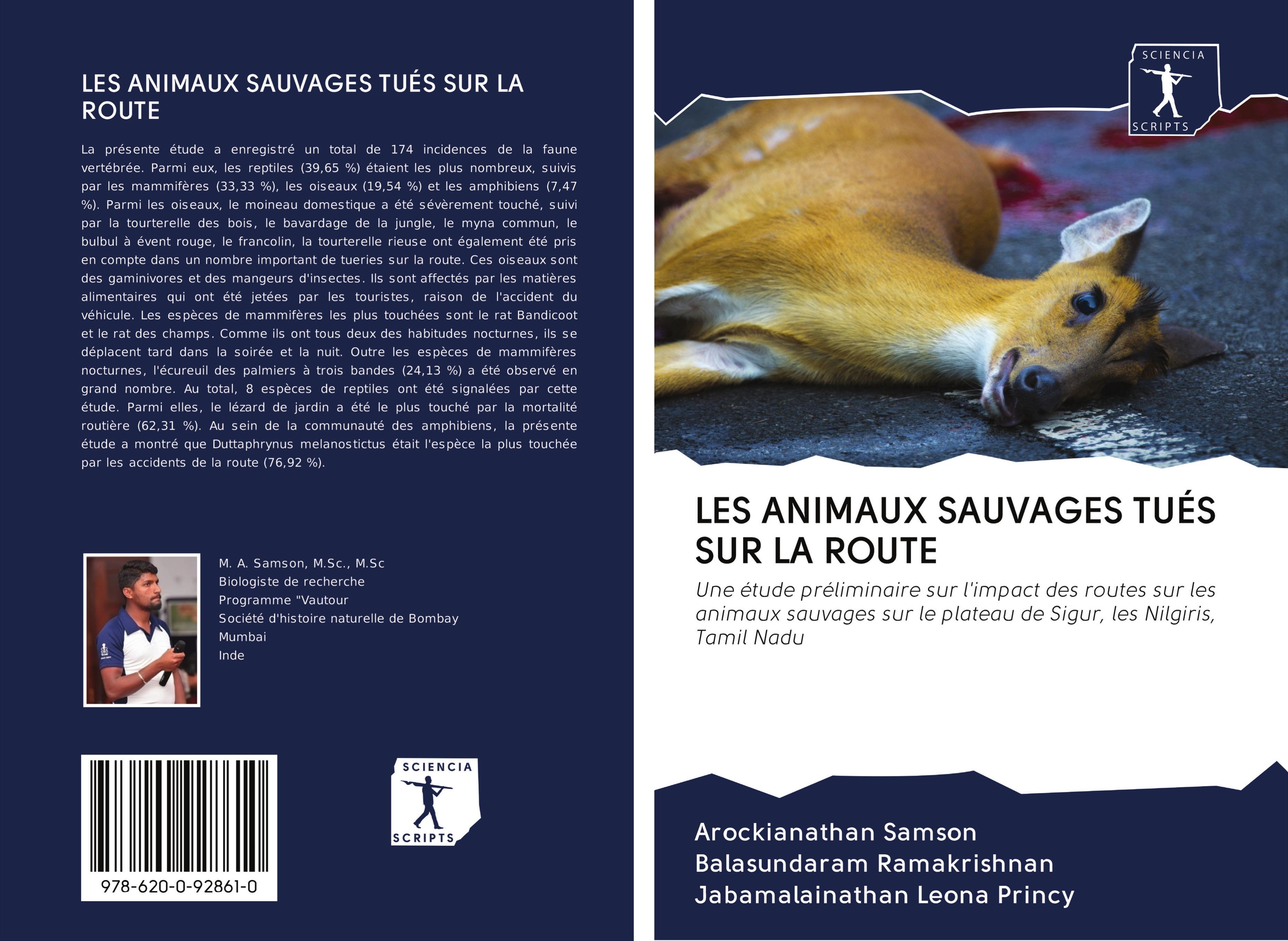 LES ANIMAUX SAUVAGES TUÉS SUR LA ROUTE

La présente étude a enregistré un total de 174 incidences de la faune vertébrée. Parmi eux, les reptiles (39,65 %) étaient les plus nombreux, suivis par les mammifères (33,33 %), les oiseaux (19,54 %) et les amphibiens (7,47 %). Parmi les oiseaux, le moineau domestique a été sévèrement touché, suivi par la tourterelle des bois, le bavardage de la jungle, le myna commun, le bulbul à évent rouge, le francolin, la tourterelle rieuse ont également été pris en compte dans un nombre important de tueries sur la route. Ces oiseaux sont des gaminivores et des mangeurs d'insectes. Ils sont affectés par les matières alimentaires qui ont été jetées par les touristes, raison de l'accident du véhicule. Les espèces de mammifères les plus touchées sont le rat Bandicoot et le rat des champs. Comme ils ont tous deux des habitudes nocturnes, ils se déplacent tard dans la soirée et la nuit. Outre les espèces de mammifères nocturnes, l'écureuil des palmiers à trois bandes (24,13 %) a été observé en grand nombre. Au total, 8 espèces de reptiles ont été signalées par cette étude. Parmi elles, le lézard de jardin a été le plus touché par la mortalité routière (62,31 %). Au sein de la communauté des amphibiens, la présente étude a montré que Duttaphrynus melanostictus était l'espèce la plus touchée par les accidents de la route (76,92 %).

M. A. Samson, M.Sc., M.Sc
Biologiste de recherche
Programme "Vautour
Société d'histoire naturelle de Bombay
Mumbai
Inde

978-620-0-92861-0

SCIENCIA
SCRIPTS

SCIENCIA
SCRIPTS

LES ANIMAUX SAUVAGES TUÉS SUR LA ROUTE

Une étude préliminaire sur l'impact des routes sur les animaux sauvages sur le plateau de Sigur, les Nilgiris, Tamil Nadu

Arockianathan Samson
Balasundaram Ramakrishnan
Jabamalainathan Leona Princy